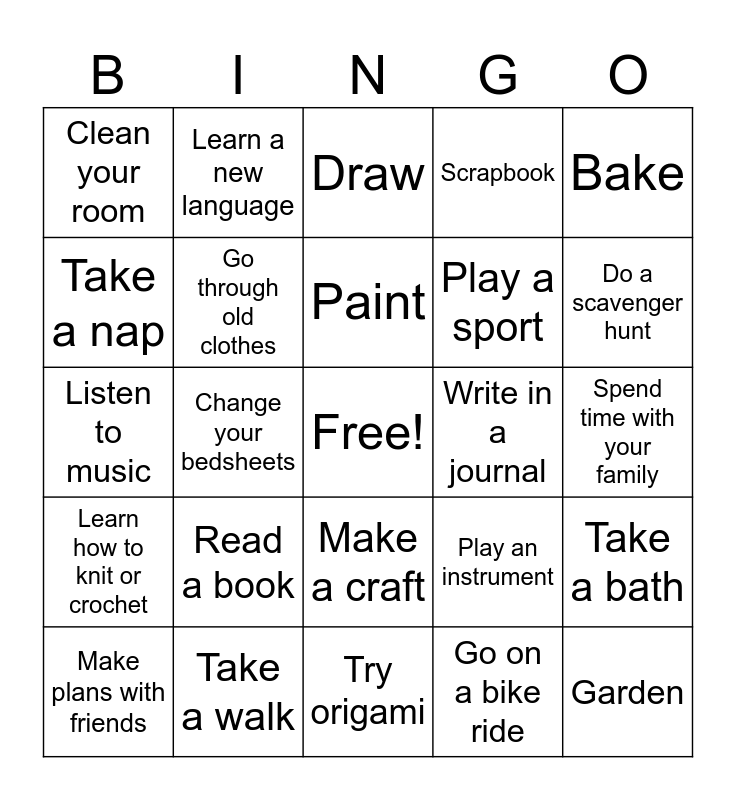 | B | I | N | G | O |
|---|---|---|---|---|
| Clean your room | Learn a new language | Draw | Scrapbook | Bake |
| Take a nap | Go through old clothes | Paint | Play a sport | Do a scavenger hunt |
| Listen to music | Change your bedsheets | Free! | Write in a journal | Spend time with your family |
| Learn how to knit or crochet | Read a book | Make a craft | Play an instrument | Take a bath |
| Make plans with friends | Take a walk | Try origami | Go on a bike ride | Garden |